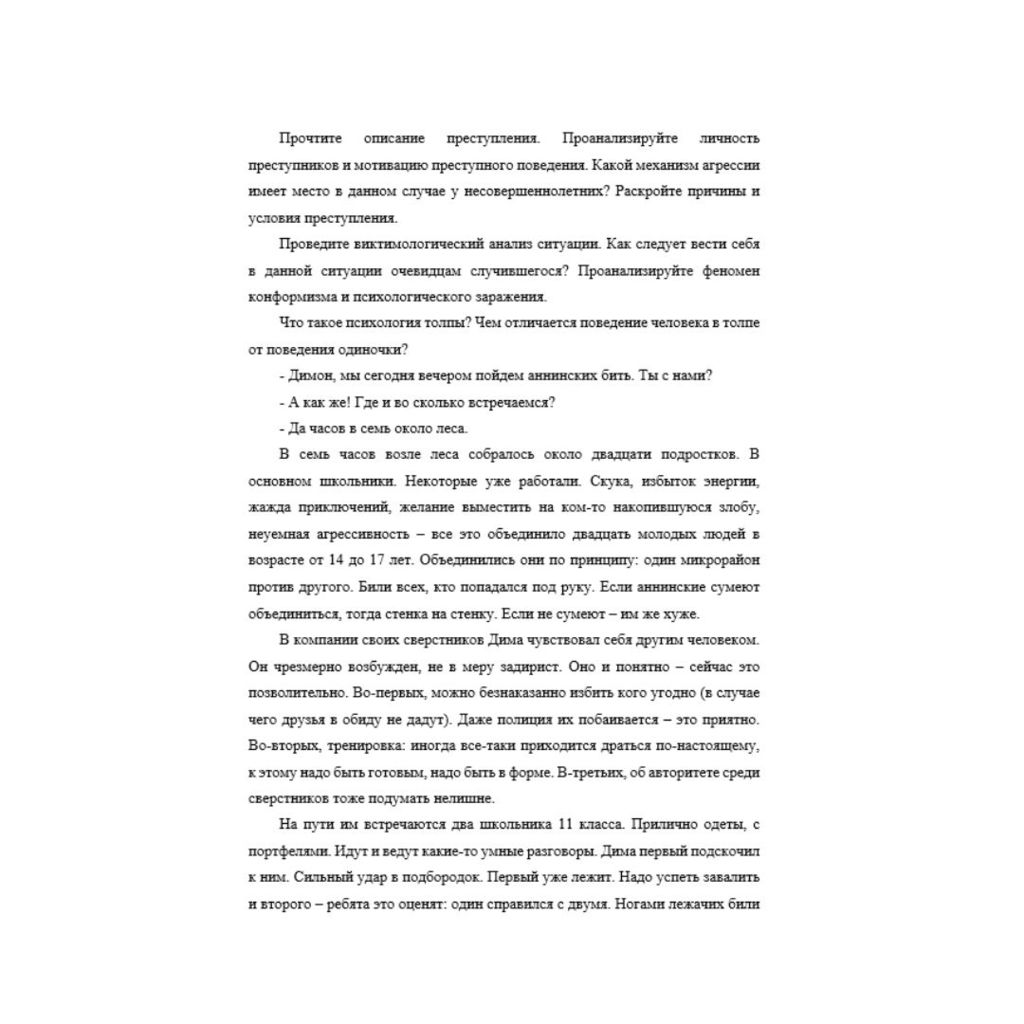 Прочтите описание преступления. Проанализируйте личность преступников и мотивацию преступного поведения. Какой механизм агрессии имеет место в данном случае у несовершеннолетних? Раскройте причины и условия преступления.

Проведите виктимологический анализ ситуации. Как следует вести себя в данной ситуации очевидцам случившегося? Проанализируйте феномен конформизма и психологического заражения.

Что такое психология толпы? Чем отличается поведение человека в толпе от поведения одиночки?

- Димон, мы сегодня вечером пойдем аннинских бить. Ты с нами?

- А как же! Где и во сколько встречаемся?

- Да часов в семь около леса.

В семь часов возле леса собралось около двадцати подростков. В основном школьники. Некоторые уже работали. Скука, избыток энергии, жажда приключений, желание выместить на ком-то накопившуюся злобу, неуемная агрессивность – все это объединило двадцать молодых людей в возрасте от 14 до 17 лет. Объединились они по принципу: один микрорайон против другого. Били всех, кто попадался под руку. Если аннинские сумеют объединиться, тогда стенка на стенку. Если не сумеют – им же хуже.

В компании своих сверстников Дима чувствовал себя другим человеком. Он чрезмерно возбужден, не в меру задирист. Оно и понятно – сейчас это позволительно. Во-первых, можно безнаказанно избить кого угодно (в случае чего друзья в обиду не дадут). Даже полиция их побаивается – это приятно. Во-вторых, тренировка: иногда все-таки приходится драться по-настоящему, к этому надо быть готовым, надо быть в форме. В-третьих, об авторитете среди сверстников тоже подумать нелишне.

На пути им встречаются два школьника 11 класса. Прилично одеты, с портфелями. Идут и ведут какие-то умные разговоры. Дима первый подскочил к ним. Сильный удар в подбородок. Первый уже лежит. Надо успеть завалить и второго – ребята это оценят: один справился с двумя. Ногами лежачих били